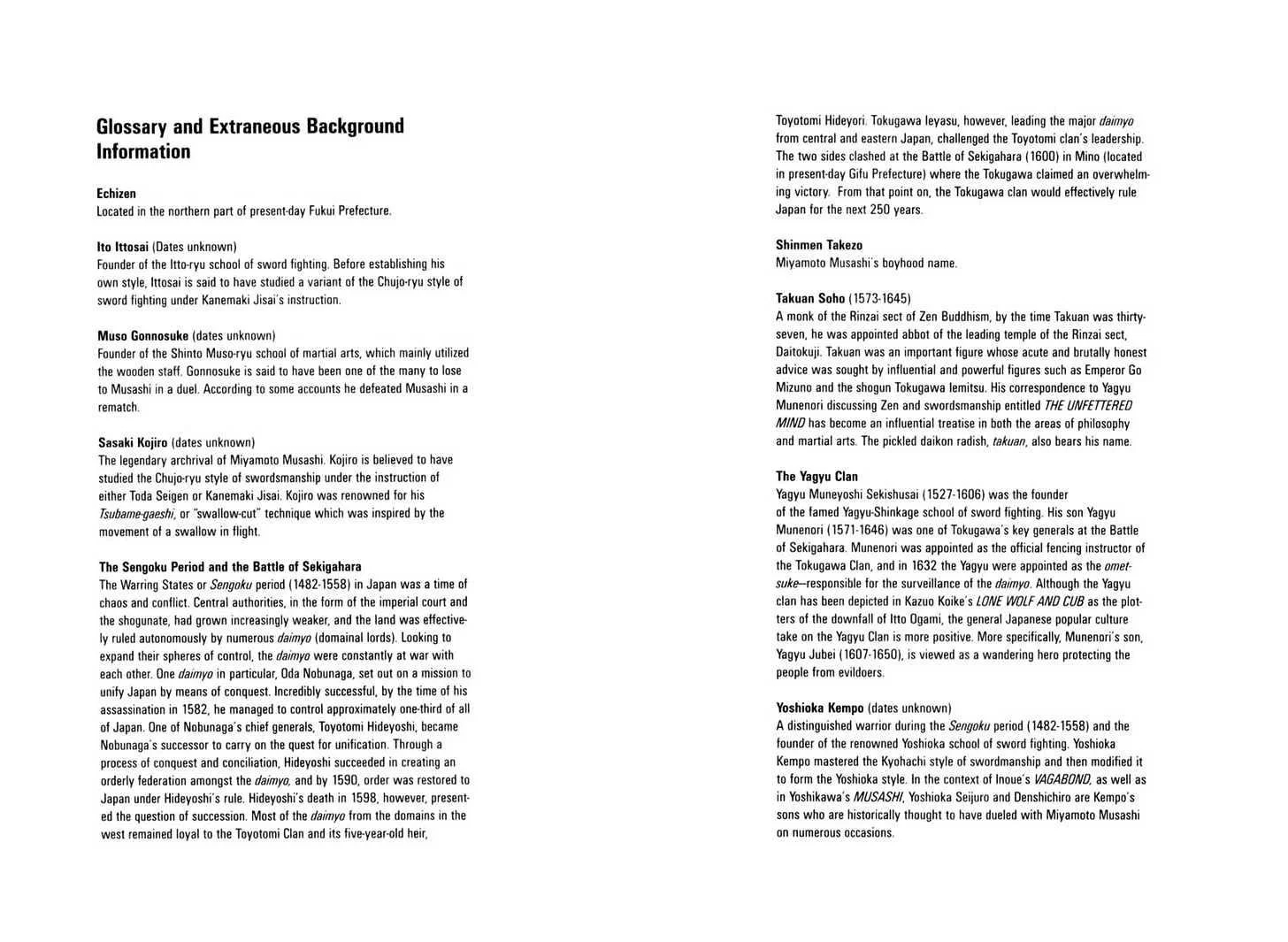 Glossary and Extraneous Background Information

Echizen
Located in the northern part of present-day Fukui Prefecture.

Ito Ittosai (Dates unknown)
Founder of the Itto-ryu school of sword fighting. Before establishing his own style, Ittosai is said to have studied a variant of the Chujo-ryu style of sword fighting under Kanemaki Jisai's instruction.

Muso Gonnosuke (dates unknown)
Founder of the Shinto Muso-ryu school of martial arts, which mainly utilized the wooden staff. Gonnosuke is said to have been one of the many to lose to Musashi in a duel. According to some accounts he defeated Musashi in a rematch.

Sasaki Kojiro (dates unknown)
The legendary archrival of Miyamoto Musashi. Kojiro is believed to have studied the Chujo-ryu style of swordsmanship under the instruction of either Toda Seigen or Kanemaki Jisai. Kojiro was renowned for his Tsubame-gaeshi, or "swallow-cut" technique which was inspired by the movement of a swallow in flight.

The Sengoku Period and the Battle of Sekigahara
The Warring States or Sengoku period (1482-1558) in Japan was a time of chaos and conflict. Central authorities, in the form of the imperial court and the shogunate, had grown increasingly weaker, and the land was effectively ruled autonomously by numerous daimyo (domainal lords). Looking to expand their spheres of control, the daimyo were constantly at war with each other. One daimyo in particular, Oda Nobunaga, set out on a mission to unify Japan by means of conquest. Incredibly successful, by the time of his assassination in 1582, he managed to control approximately one-third of all of Japan. One of Nobunaga's chief generals, Toyotomi Hideyoshi, became Nobunaga's successor to carry on the quest for unification. Through a process of conquest and conciliation, Hideyoshi succeeded in creating an orderly federation amongst the daimyo, and by 1590, order was restored to Japan under Hideyoshi's rule. Hideyoshi's death in 1598, however, presented the question of succession. Most of the daimyo from the domains in the west remained loyal to the Toyotomi Clan and its five-year-old heir, Toyotomi Hideyori. Tokugawa Ieyasu, however, leading the major daimyo from central and eastern Japan, challenged the Toyotomi clan's leadership. The two sides clashed at the Battle of Sekigahara (1600) in Mino (located in present-day Gifu Prefecture) where the Tokugawa claimed an overwhelming victory. From that point on, the Tokugawa clan would effectively rule Japan for the next 250 years.

Shinmen Takezo
Miyamoto Musashi's boyhood name.

Takuan Soho (1573-1645)
A monk of the Rinzai sect of Zen Buddhism, by the time Takuan was thirty-seven, he was appointed abbot of the leading temple of the Rinzai sect, Daitokuji. Takuan was an important figure whose acute and brutally honest advice was sought by influential and powerful figures such as Emperor Go Mizuno and the shogun Tokugawa Iemitsu. His correspondence to Yagyu Munenori discussing Zen and swordsmanship entitled THE UNFETTERED MIND has become an influential treatise in both the areas of philosophy and martial arts. The pickled daikon radish, takuan, also bears his name.

The Yagyu Clan
Yagyu Muneyoshi Sekishusai (1527-1606) was the founder of the famed Yagyu-Shinkage school of sword fighting. His son Yagyu Munenori (1571-1646) was one of Tokugawa's key generals at the Battle of Sekigahara. Munenori was appointed as the official fencing instructor of the Tokugawa Clan, and in 1632 the Yagyu were appointed as the ometsuke—responsible for the surveillance of the daimyo. Although the Yagyu clan has been depicted in Kazuo Koike's LONE WOLF AND CUB as the plotters of the downfall of Itto Ogami, the general Japanese popular culture take on the Yagyu Clan is more positive. More specifically, Munenori's son, Yagyu Jubei (1607-1650), is viewed as a wandering hero protecting the people from evildoers.

Yoshioka Kempo (dates unknown)
A distinguished warrior during the Sengoku period (1482-1558) and the founder of the renowned Yoshioka school of sword fighting. Yoshioka Kempo mastered the Kyohachi style of swordmanship and then modified it to form the Yoshioka style. In the context of Inoue's VAGABOND, as well as in Yoshikawa's MUSASHI, Yoshioka Seijuro and Denshichiro are Kempo's sons who are historically thought to have dueled with Miyamoto Musashi on numerous occasions.